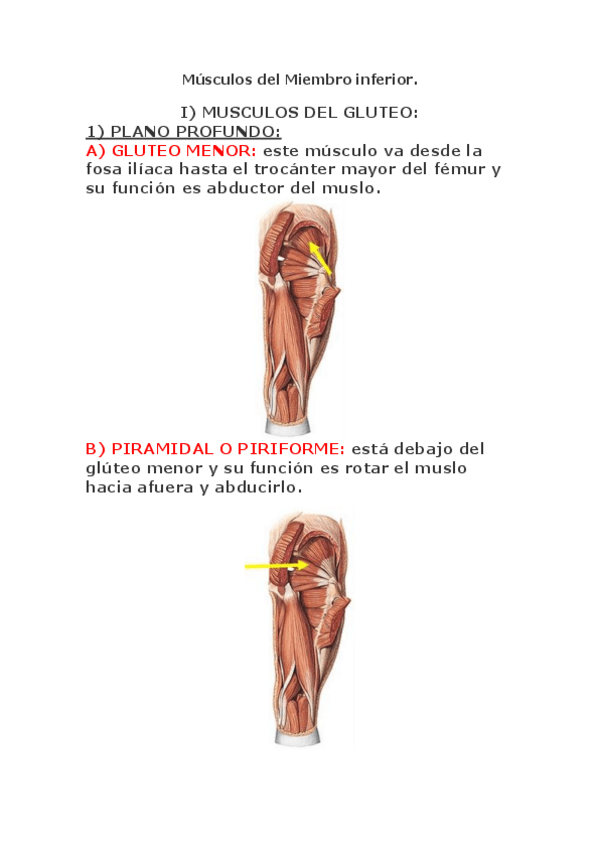 Músculos del Miembro inferior.

I) MUSCULOS DEL GLUTEO:

1) PLANO PROFUNDO:

A) GLUTEO MENOR: este músculo va desde la fosa ilíaca hasta el trocánter mayor del fémur y su función es abductor del muslo.

B) PIRAMIDAL O PIRIFORME: está debajo del glúteo menor y su función es rotar el muslo hacia afuera y abducirlo.